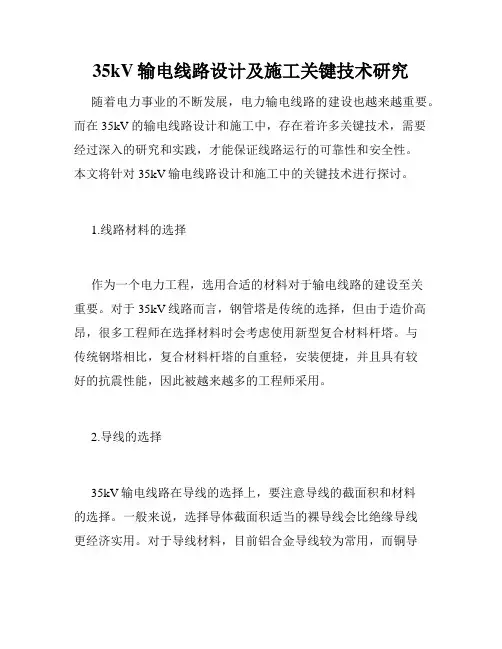 35kV 输电线路设计及施工关键技术研究

随着电力事业的不断发展，电力输电线路的建设也越来越重要。而在 35kV 的输电线路设计和施工中，存在着许多关键技术，需要经过深入的研究和实践，才能保证线路运行的可靠性和安全性。本文将针对 35kV 输电线路设计和施工中的关键技术进行探讨。

1.线路材料的选择

作为一个电力工程，选用合适的材料对于输电线路的建设至关重要。对于 35kV 线路而言，钢管塔是传统的选择，但由于造价高昂，很多工程师在选择材料时会考虑使用新型复合材料杆塔。与传统钢塔相比，复合材料杆塔的自重轻，安装便捷，并且具有较好的抗震性能，因此被越来越多的工程师采用。

2.导线的选择

35kV 输电线路在导线的选择上，要注意导线的截面积和材料的选择。一般来说，选择导体截面积适当的裸导线会比绝缘导线更经济实用。对于导线材料，目前铝合金导线较为常用，而铜导